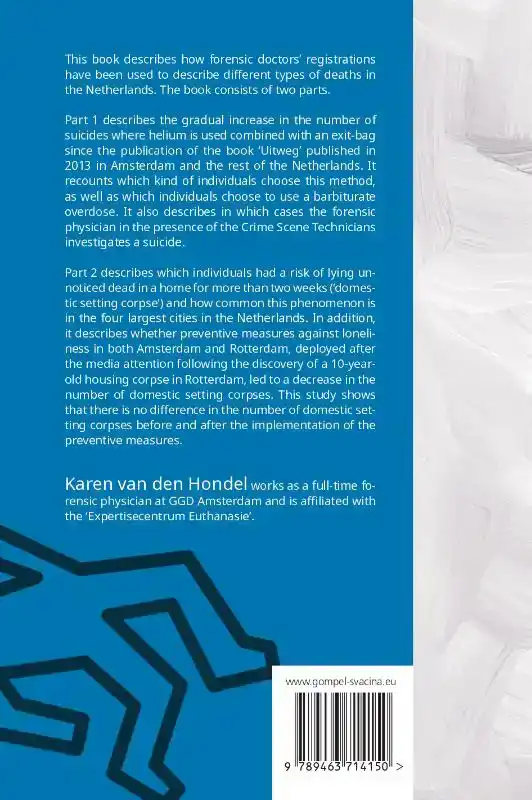 This book describes how forensic doctors' registrations have been used to describe different types of deaths in the Netherlands. The book consists of two parts.

Part 1 describes the gradual increase in the number of suicides where helium is used combined with an exit-bag since the publication of the book 'Uitweg' published in 2013 in Amsterdam and the rest of the Netherlands. It recounts which kind of individuals choose this method, as well as which individuals choose to use a barbiturate overdose. It also describes in which cases the forensic physician in the presence of the Crime Scene Technicians investigates a suicide.

Part 2 describes which individuals had a risk of lying unnoticed dead in a home for more than two weeks ('domestic setting corpse') and how common this phenomenon is in the four largest cities in the Netherlands. In addition, it describes whether preventive measures against loneliness in both Amsterdam and Rotterdam, deployed after the media attention following the discovery of a 10-year-old housing corpse in Rotterdam, led to a decrease in the number of domestic setting corpses. This study shows that there is no difference in the number of domestic setting corpses before and after the implementation of the preventive measures.

Karen van den Hondel works as a full-time forensic physician at GGD Amsterdam and is affiliated with the 'Expertisecentrum Euthanasie'.

www.gompel-svacina.eu

9 789463 714150 >